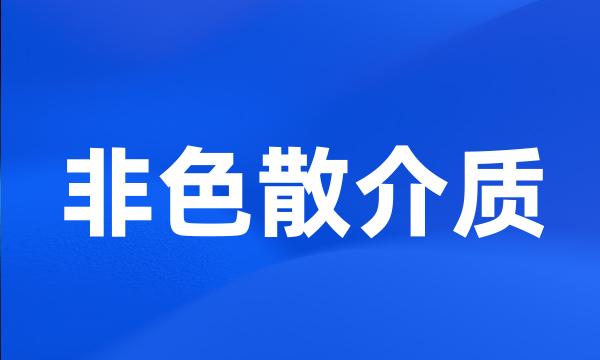 非色散介质